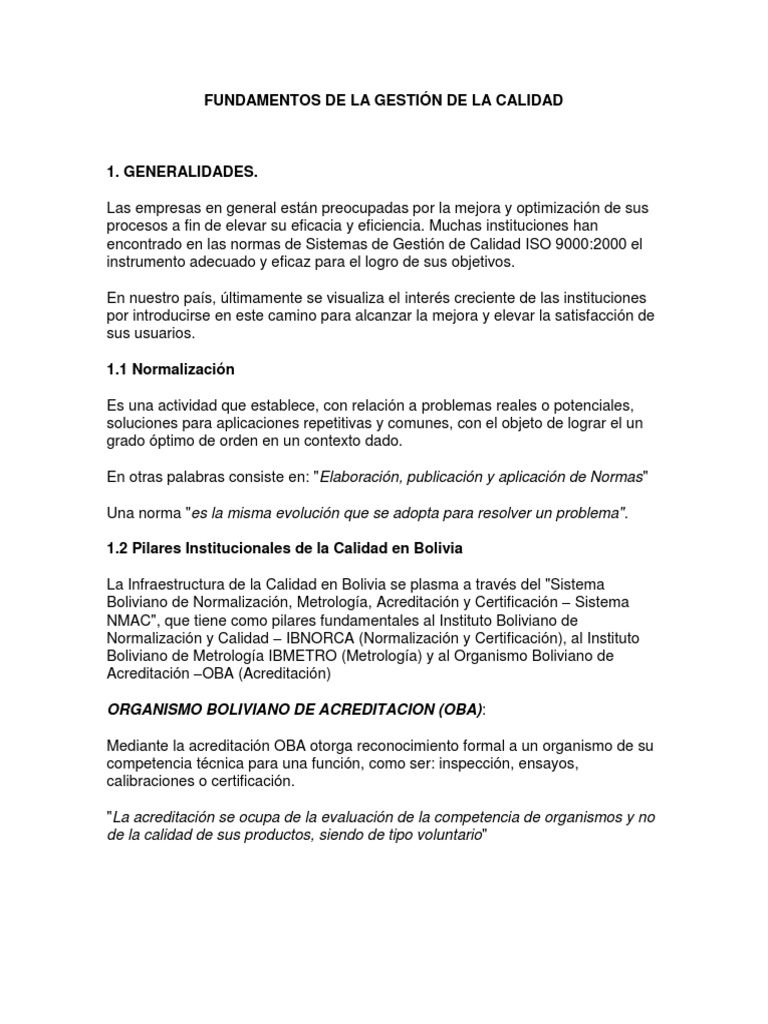 FUNDAMENTOS DE LA GESTIÓN DE LA CALIDAD

1. GENERALIDADES.

Las empresas en general están preocupadas por la mejora y optimización de sus procesos a fin de elevar su eficacia y eficiencia. Muchas instituciones han encontrado en las normas de Sistemas de Gestión de Calidad ISO 9000:2000 el instrumento adecuado y eficaz para el logro de sus objetivos.

En nuestro país, últimamente se visualiza el interés creciente de las instituciones por introducirse en este camino para alcanzar la mejora y elevar la satisfacción de sus usuarios.

1.1 Normalización

Es una actividad que establece, con relación a problemas reales o potenciales, soluciones para aplicaciones repetitivas y comunes, con el objeto de lograr el un grado óptimo de orden en un contexto dado.

En otras palabras consiste en: "Elaboración, publicación y aplicación de Normas"

Una norma "es la misma evolución que se adopta para resolver un problema".

1.2 Pilares Institucionales de la Calidad en Bolivia

La Infraestructura de la Calidad en Bolivia se plasma a través del "Sistema Boliviano de Normalización, Metrología, Acreditación y Certificación – Sistema NMAC", que tiene como pilares fundamentales al Instituto Boliviano de Normalización y Calidad – IBNORCA (Normalización y Certificación), al Instituto Boliviano de Metrología IBMETRO (Metrología) y al Organismo Boliviano de Acreditación –OBA (Acreditación)

ORGANISMO BOLIVIANO DE ACREDITACION (OBA):

Mediante la acreditación OBA otorga reconocimiento formal a un organismo de su competencia técnica para una función, como ser: inspección, ensayos, calibraciones o certificación.

"La acreditación se ocupa de la evaluación de la competencia de organismos y no de la calidad de sus productos, siendo de tipo voluntario"